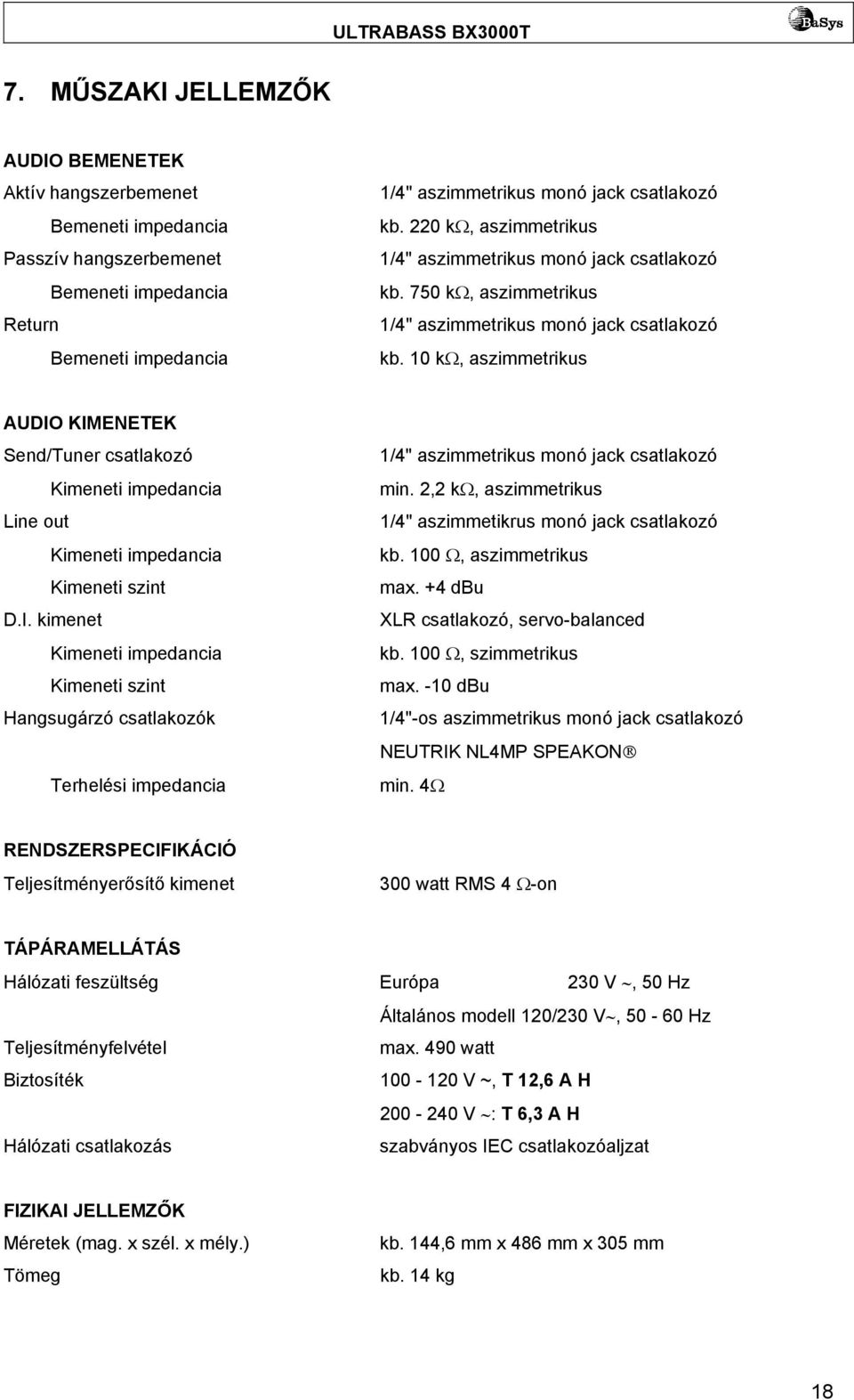 ULTRABASS BX3000T

BaSys

7. MŰSZAKI JELLEMZŐK

AUDIO BEMENETEK

| | |
|---|---|
| Aktív hangszerbemenet | 1/4" aszimmetrikus monó jack csatlakozó |
| Bemeneti impedancia | kb. 220 k$\Omega$, aszimmetrikus |
| Passzív hangszerbemenet | 1/4" aszimmetrikus monó jack csatlakozó |
| Bemeneti impedancia | kb. 750 k$\Omega$, aszimmetrikus |
| Return | 1/4" aszimmetrikus monó jack csatlakozó |
| Bemeneti impedancia | kb. 10 k$\Omega$, aszimmetrikus |

AUDIO KIMENETEK

| | |
|---|---|
| Send/Tuner csatlakozó | 1/4" aszimmetrikus monó jack csatlakozó |
| Kimeneti impedancia | min. 2,2 k$\Omega$, aszimmetrikus |
| Line out | 1/4" aszimmetikrus monó jack csatlakozó |
| Kimeneti impedancia | kb. 100 $\Omega$, aszimmetrikus |
| Kimeneti szint | max. +4 dBu |
| D.I. kimenet | XLR csatlakozó, servo-balanced |
| Kimeneti impedancia | kb. 100 $\Omega$, szimmetrikus |
| Kimeneti szint | max. -10 dBu |
| Hangsugárzó csatlakozók | 1/4"-os aszimmetrikus monó jack csatlakozó |
| | NEUTRIK NL4MP SPEAKON® |
| Terhelési impedancia | min. 4$\Omega$ |

RENDSZERSPECIFIKÁCIÓ

| | |
|---|---|
| Teljesítményerősítő kimenet | 300 watt RMS 4 $\Omega$-on |

TÁPÁRAMELLÁTÁS

| | |
|---|---|
| Hálózati feszültség | Európa 230 V ~, 50 Hz |
| | Általános modell 120/230 V~, 50 - 60 Hz |
| Teljesítményfelvétel | max. 490 watt |
| Biztosíték | 100 - 120 V ~, T 12,6 A H |
| | 200 - 240 V ~: T 6,3 A H |
| Hálózati csatlakozás | szabványos IEC csatlakozóaljzat |

FIZIKAI JELLEMZŐK

| | |
|---|---|
| Méretek (mag. x szél. x mély.) | kb. 144,6 mm x 486 mm x 305 mm |
| Tömeg | kb. 14 kg |

18